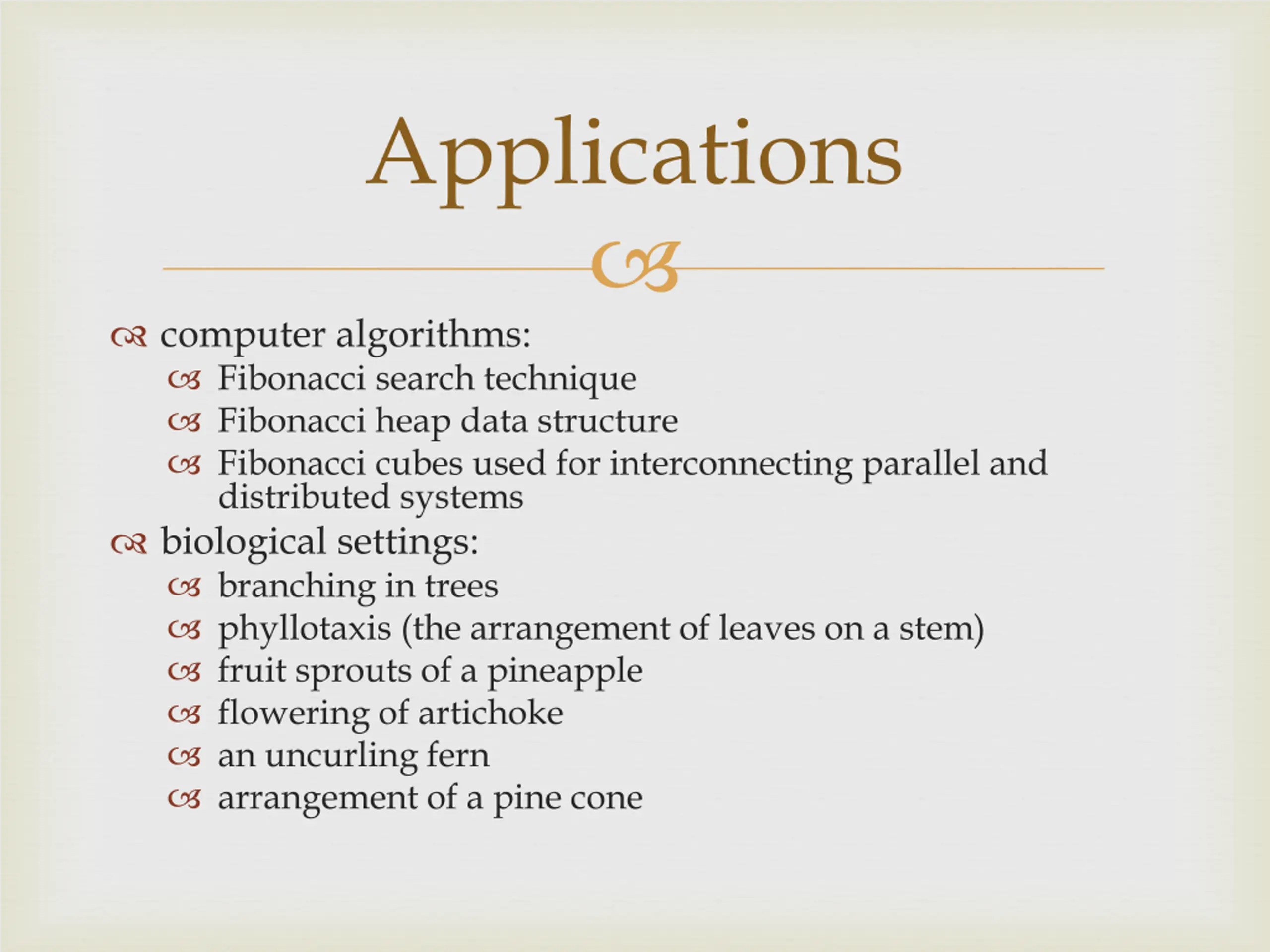 Applications

computer algorithms:
Fibonacci search technique
Fibonacci heap data structure
Fibonacci cubes used for interconnecting parallel and distributed systems

biological settings:
branching in trees
phyllotaxis (the arrangement of leaves on a stem)
fruit sprouts of a pineapple
flowering of artichoke
an uncurling fern
arrangement of a pine cone